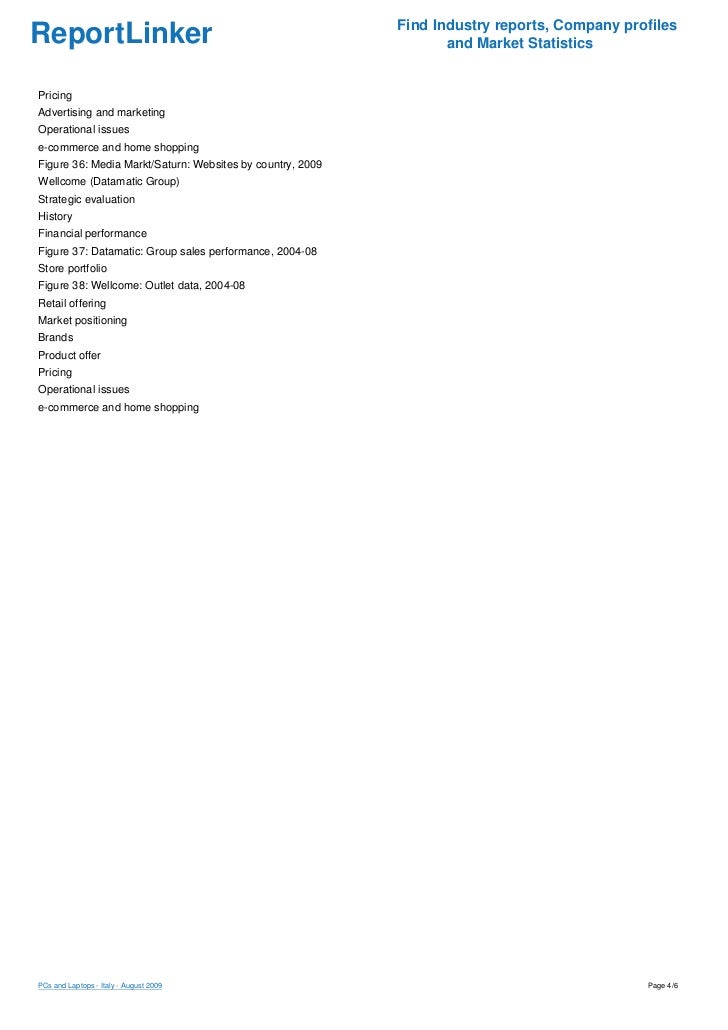 ReportLinker

Find Industry reports, Company profiles and Market Statistics

Pricing
Advertising and marketing
Operational issues
e-commerce and home shopping
Figure 36: Media Markt/Saturn: Websites by country, 2009
Wellcome (Datamatic Group)
Strategic evaluation
History
Financial performance
Figure 37: Datamatic: Group sales performance, 2004-08
Store portfolio
Figure 38: Wellcome: Outlet data, 2004-08
Retail offering
Market positioning
Brands
Product offer
Pricing
Operational issues
e-commerce and home shopping

PCs and Laptops - Italy - August 2009

Page 4/6